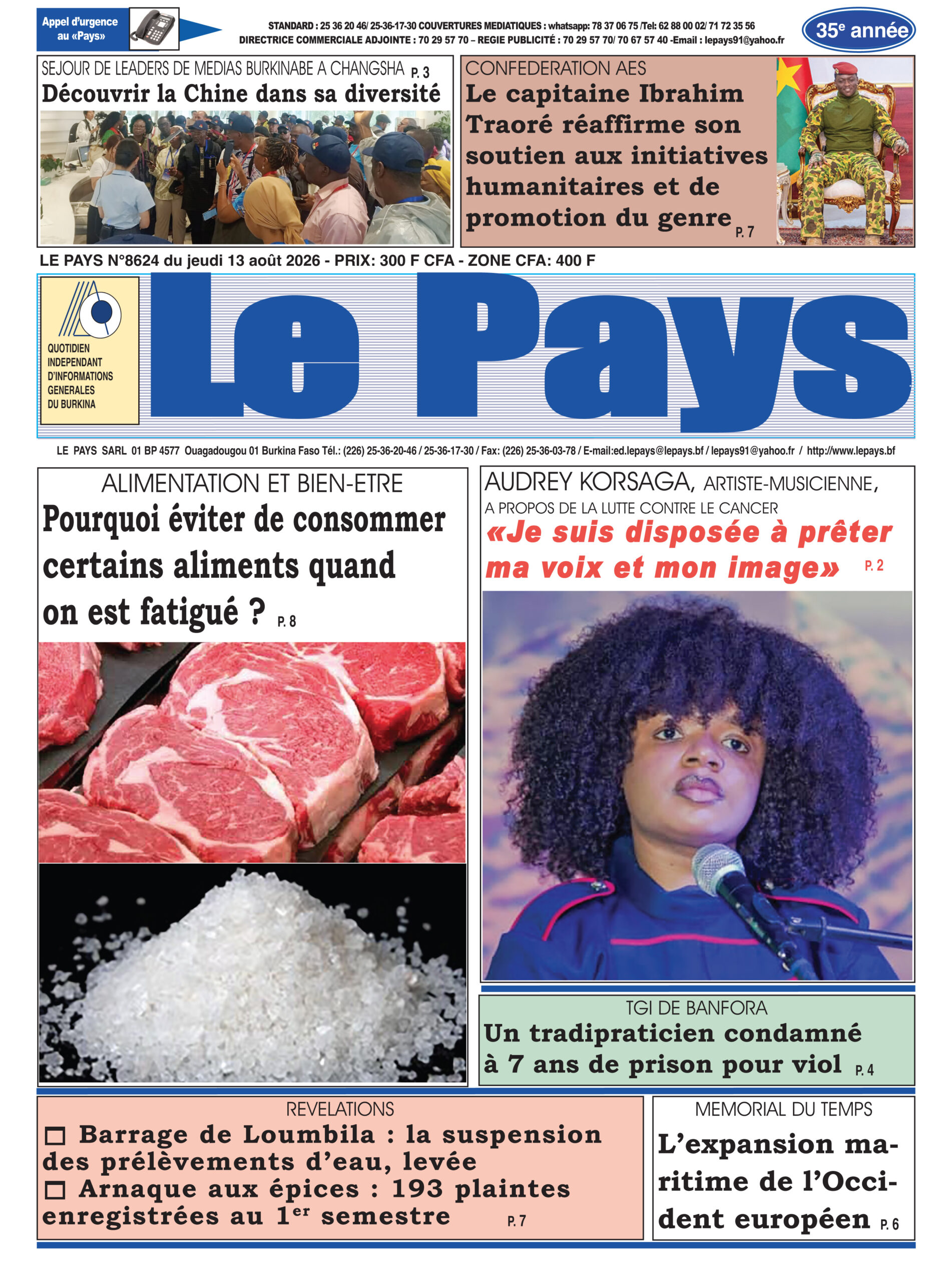 Appel d'urgence au «Pays»

STANDARD : 25 36 20 46/ 25-36-17-30 COUVERTURES MEDIATIQUES : whatsapp: 78 37 06 75 /Tel: 62 88 00 02/ 71 72 35 56
DIRECTRICE COMMERCIALE ADJOINTE : 70 29 57 70 – REGIE PUBLICITÉ : 70 29 57 70/ 70 67 57 40 -Email : lepays91@yahoo.fr

35e année

SEJOUR DE LEADERS DE MEDIAS BURKINABE A CHANGSHA P. 3
Découvrir la Chine dans sa diversité

CONFEDERATION AES
Le capitaine Ibrahim Traoré réaffirme son soutien aux initiatives humanitaires et de promotion du genre P. 7

LE PAYS N°8624 du jeudi 13 août 2026 - PRIX: 300 F CFA - ZONE CFA: 400 F

QUOTIDIEN
INDEPENDANT
D'INFORMATIONS
GENERALES
DU BURKINA

Le Pays

LE PAYS SARL 01 BP 4577 Ouagadougou 01 Burkina Faso Tél.: (226) 25-36-20-46 / 25-36-17-30 / Fax: (226) 25-36-03-78 / E-mail:ed.lepays@lepays.bf / lepays91@yahoo.fr / http://www.lepays.bf

ALIMENTATION ET BIEN-ETRE
Pourquoi éviter de consommer certains aliments quand on est fatigué ? P. 8

AUDREY KORSAGA, ARTISTE-MUSICIENNE,
A PROPOS DE LA LUTTE CONTRE LE CANCER
«Je suis disposée à prêter ma voix et mon image» P. 2

TGI DE BANFORA
Un tradipraticien condamné à 7 ans de prison pour viol P. 4

REVELATIONS
☐ Barrage de Loumbila : la suspension des prélèvements d'eau, levée
☐ Arnaque aux épices : 193 plaintes enregistrées au 1er semestre P. 7

MEMORIAL DU TEMPS
L'expansion maritime de l'Occident européen P. 6